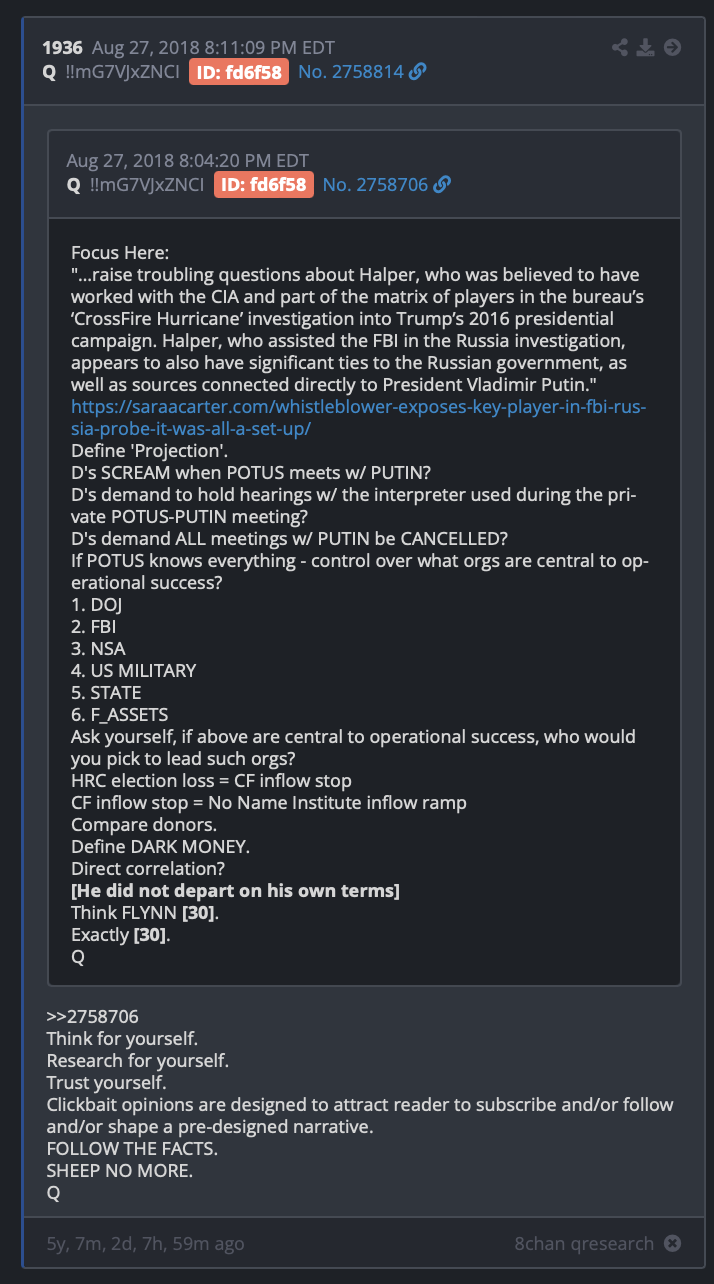 1936 Aug 27, 2018 8:11:09 PM EDT
Q !!mG7VJxZNCI ID: fd6f58 No. 2758814

Aug 27, 2018 8:04:20 PM EDT
Q !!mG7VJxZNCI ID: fd6f58 No. 2758706

Focus Here:
"...raise troubling questions about Halper, who was believed to have worked with the CIA and part of the matrix of players in the bureau's 'CrossFire Hurricane' investigation into Trump's 2016 presidential campaign. Halper, who assisted the FBI in the Russia investigation, appears to also have significant ties to the Russian government, as well as sources connected directly to President Vladimir Putin."
https://saraacarter.com/whistleblower-exposes-key-player-in-fbi-russia-probe-it-was-all-a-set-up/
Define 'Projection'.
D's SCREAM when POTUS meets w/ PUTIN?
D's demand to hold hearings w/ the interpreter used during the private POTUS-PUTIN meeting?
D's demand ALL meetings w/ PUTIN be CANCELLED?
If POTUS knows everything - control over what orgs are central to operational success?
1. DOJ
2. FBI
3. NSA
4. US MILITARY
5. STATE
6. F_ASSETS
Ask yourself, if above are central to operational success, who would you pick to lead such orgs?
HRC election loss = CF inflow stop
CF inflow stop = No Name Institute inflow ramp
Compare donors.
Define DARK MONEY.
Direct correlation?
[He did not depart on his own terms]
Think FLYNN [30].
Exactly [30].
Q

>>2758706
Think for yourself.
Research for yourself.
Trust yourself.
Clickbait opinions are designed to attract reader to subscribe and/or follow and/or shape a pre-designed narrative.
FOLLOW THE FACTS.
SHEEP NO MORE.
Q

5y, 7m, 2d, 7h, 59m ago
8chan qresearch